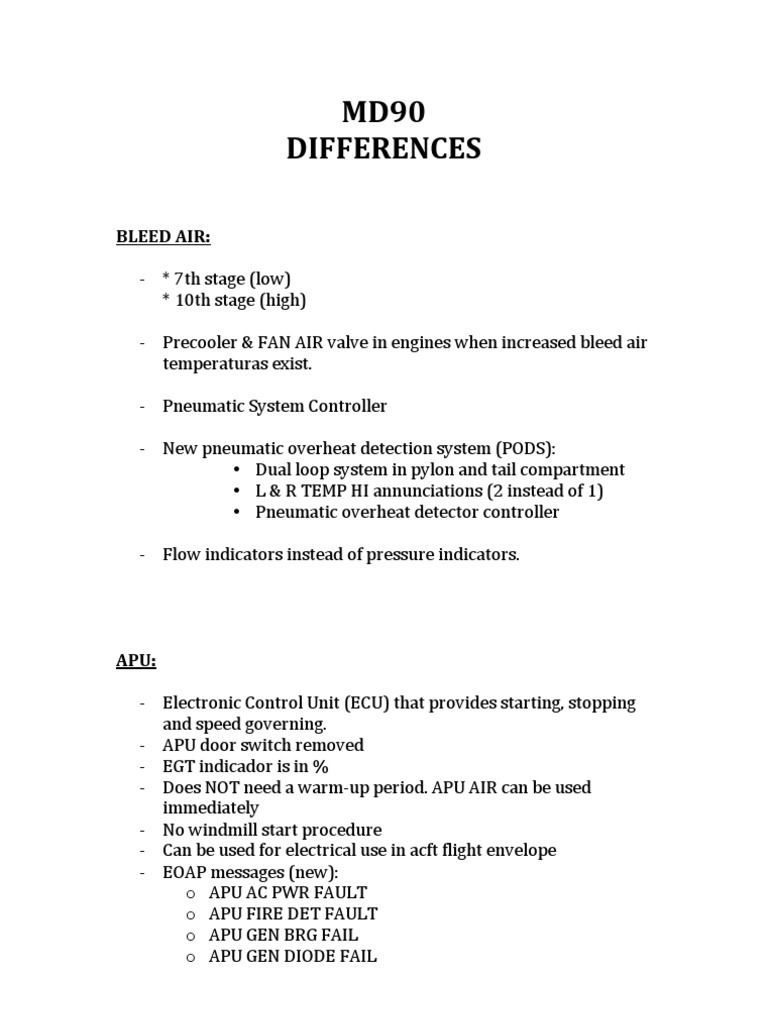 MD90
DIFFERENCES

BLEED AIR:

- * 7th stage (low)
  * 10th stage (high)

- Precooler & FAN AIR valve in engines when increased bleed air temperaturas exist.

- Pneumatic System Controller

- New pneumatic overheat detection system (PODS):
  • Dual loop system in pylon and tail compartment
  • L & R TEMP HI annunciations (2 instead of 1)
  • Pneumatic overheat detector controller

- Flow indicators instead of pressure indicators.

APU:

- Electronic Control Unit (ECU) that provides starting, stopping and speed governing.
- APU door switch removed
- EGT indicador is in %
- Does NOT need a warm-up period. APU AIR can be used immediately
- No windmill start procedure
- Can be used for electrical use in acft flight envelope
- EOAP messages (new):
  o APU AC PWR FAULT
  o APU FIRE DET FAULT
  o APU GEN BRG FAIL
  o APU GEN DIODE FAIL